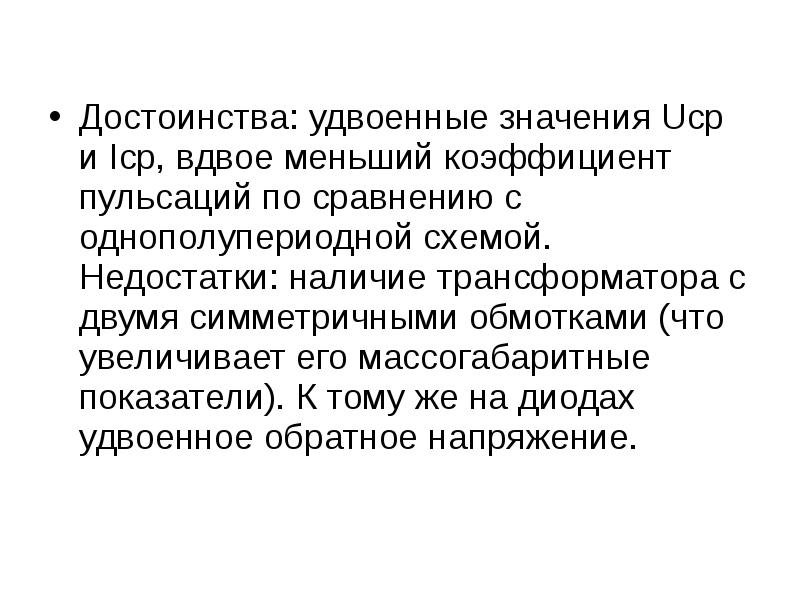 • Достоинства: удвоенные значения Uср и Iср, вдвое меньший коэффициент пульсаций по сравнению с однополупериодной схемой. Недостатки: наличие трансформатора с двумя симметричными обмотками (что увеличивает его массогабаритные показатели). К тому же на диодах удвоенное обратное напряжение.